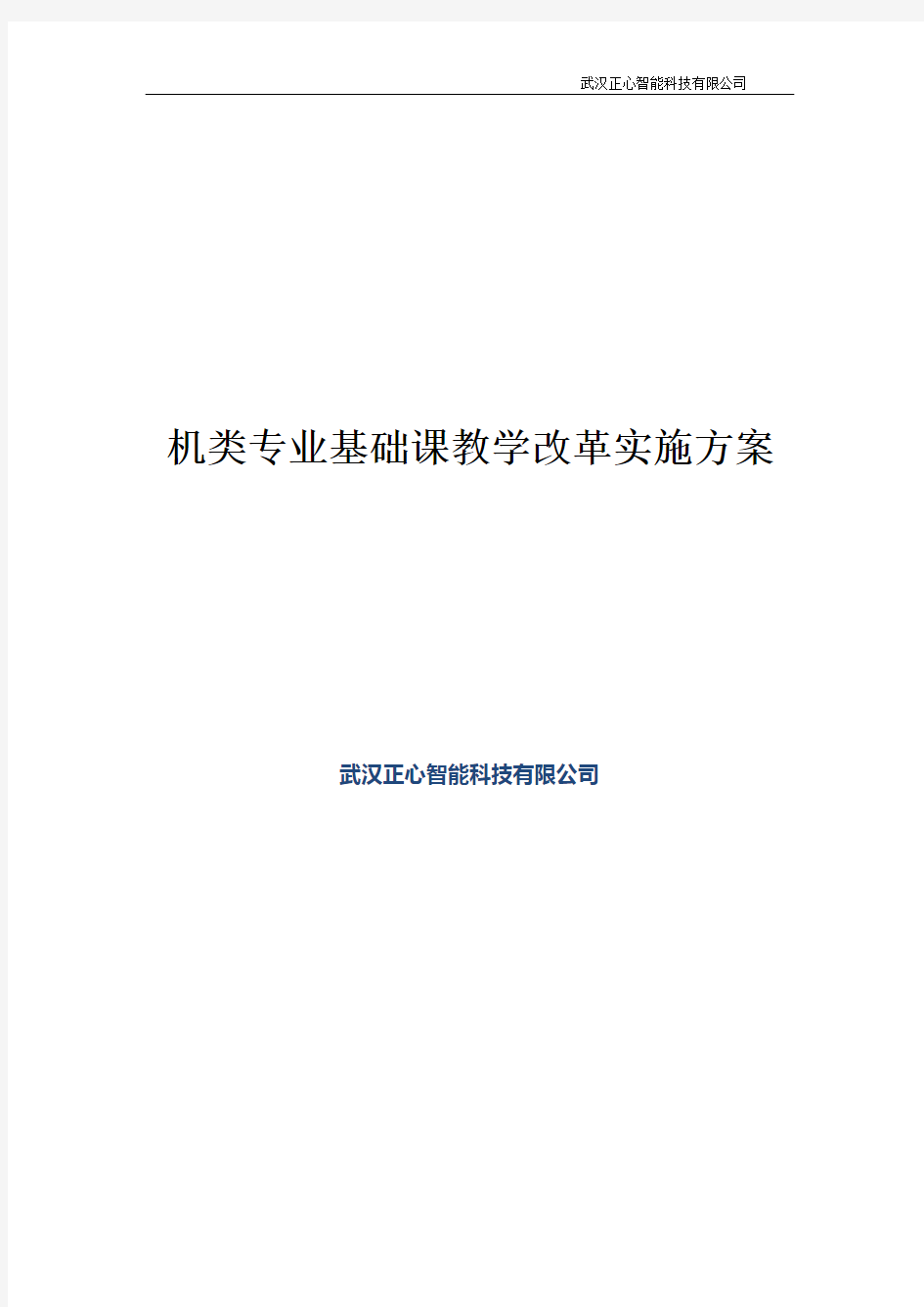 武汉正心智能科技有限公司

机类专业基础课教学改革实施方案

武汉正心智能科技有限公司